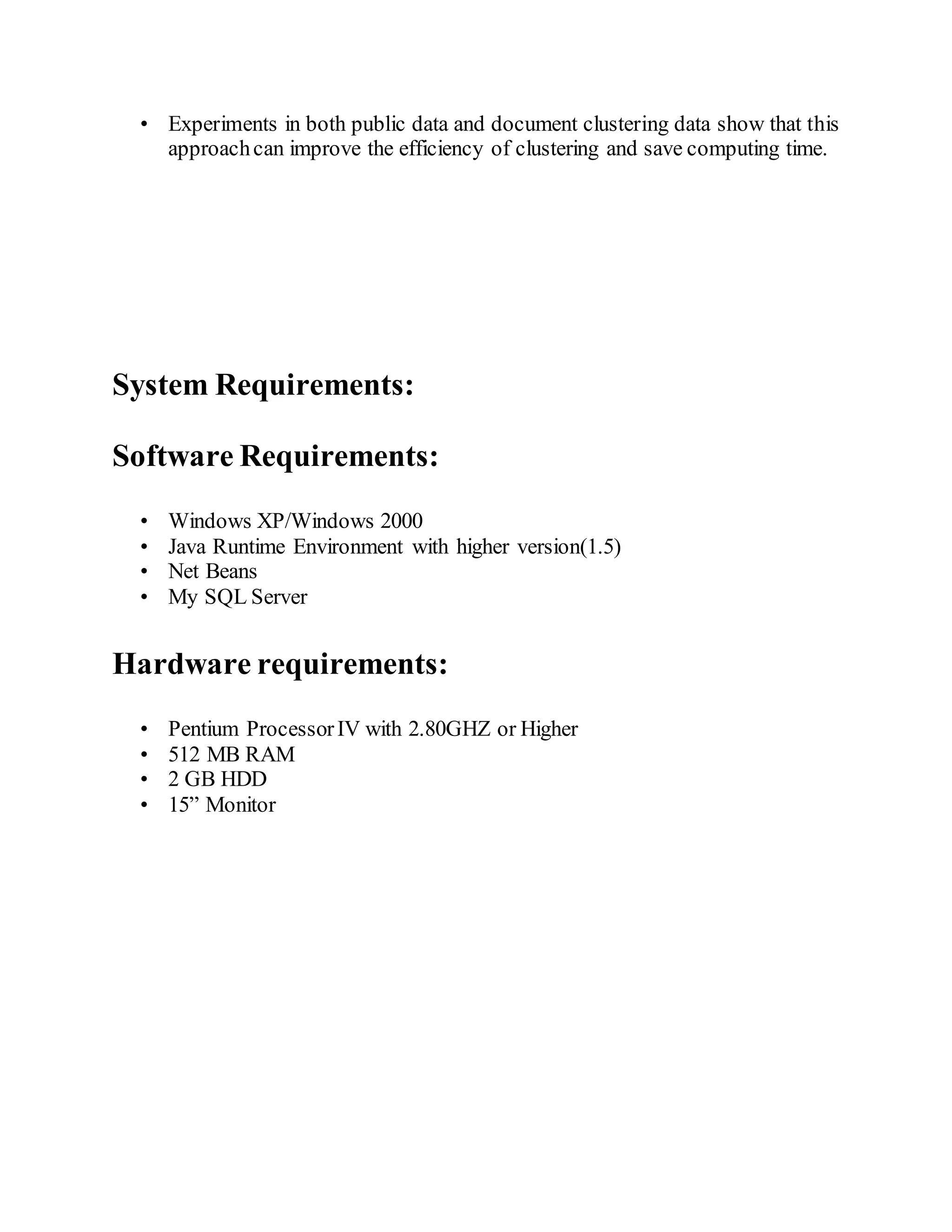 • Experiments in both public data and document clustering data show that this approach can improve the efficiency of clustering and save computing time.

System Requirements:

Software Requirements:

• Windows XP/Windows 2000
• Java Runtime Environment with higher version(1.5)
• Net Beans
• My SQL Server

Hardware requirements:

• Pentium Processor IV with 2.80GHZ or Higher
• 512 MB RAM
• 2 GB HDD
• 15” Monitor